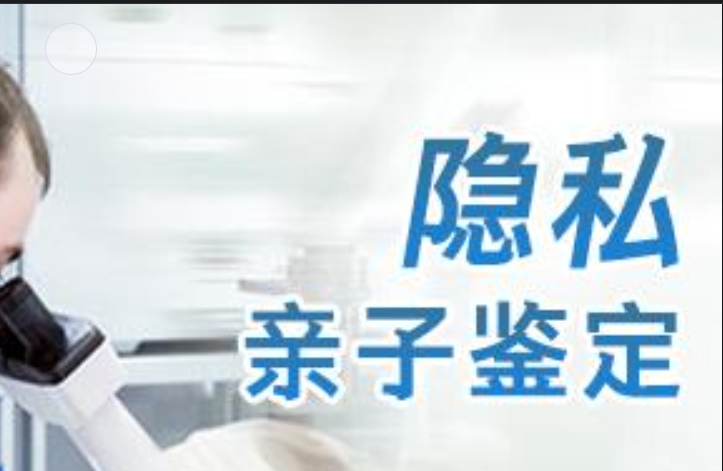 隐私
亲子鉴定